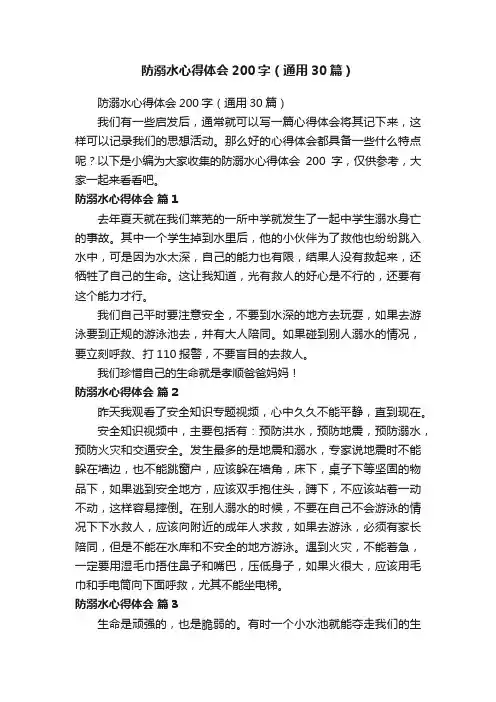 防溺水心得体会 200 字（通用 30 篇）

防溺水心得体会 200 字（通用 30 篇）

我们有一些启发后，通常就可以写一篇心得体会将其记下来，这样可以记录我们的思想活动。那么好的心得体会都具备一些什么特点呢？以下是小编为大家收集的防溺水心得体会 200 字，仅供参考，大家一起来看看吧。

防溺水心得体会 篇 1

去年夏天就在我们莱芜的一所中学就发生了一起中学生溺水身亡的事故。其中一个学生掉到水里后，他的小伙伴为了救他也纷纷跳入水中，可是因为水太深，自己的能力也有限，结果人没有救起来，还牺牲了自己的生命。这让我知道，光有救人的好心是不行的，还要有这个能力才行。

我们自己平时要注意安全，不要到水深的地方去玩耍，如果去游泳要到正规的游泳池去，并有大人陪同。如果碰到别人溺水的情况，要立刻呼救、打 110 报警，不要盲目的去救人。

我们珍惜自己的生命就是孝顺爸爸妈妈！

防溺水心得体会 篇 2

昨天我观看了安全知识专题视频，心中久久不能平静，直到现在。

安全知识视频中，主要包括有：预防洪水，预防地震，预防溺水，预防火灾和交通安全。发生最多的是地震和溺水，专家说地震时不能躲在墙边，也不能跳窗户，应该躲在墙角，床下，桌子下等坚固的物品下，如果逃到安全地方，应该双手抱住头，蹲下，不应该站着一动不动，这样容易摔倒。在别人溺水的时候，不要在自己不会游泳的情况下下水救人，应该向附近的成年人求救，如果去游泳，必须有家长陪同，但是不能在水库和不安全的地方游泳。遇到火灾，不能着急，一定要用湿毛巾捂住鼻子和嘴巴，压低身子，如果火很大，应该用毛巾和手电筒向下面呼救，尤其不能坐电梯。

防溺水心得体会 篇 3

生命是顽强的，也是脆弱的。有时一个小水池就能夺走我们的生